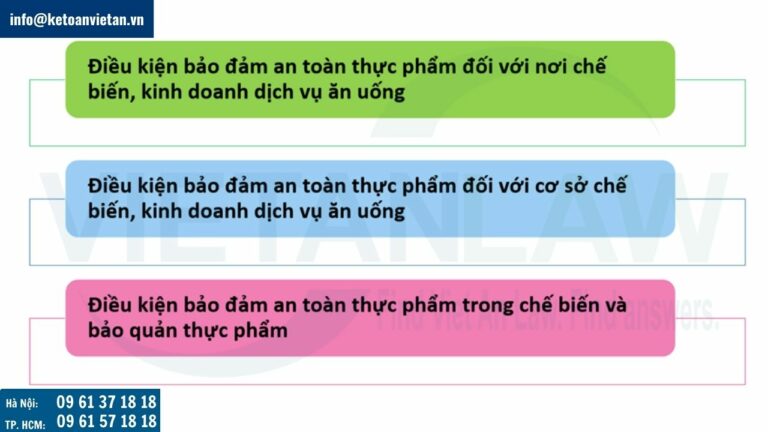 info@ketoanvietan.vn

Điều kiện bảo đảm an toàn thực phẩm đối với nơi chế biến, kinh doanh dịch vụ ăn uống

Điều kiện bảo đảm an toàn thực phẩm đối với cơ sở chế biến, kinh doanh dịch vụ ăn uống

Điều kiện bảo đảm an toàn thực phẩm trong chế biến và bảo quản thực phẩm

VIETANLAW

Find Viet An Law. Find answers.

Hà Nội: 09 61 37 18 18
TP. HCM: 09 61 57 18 18